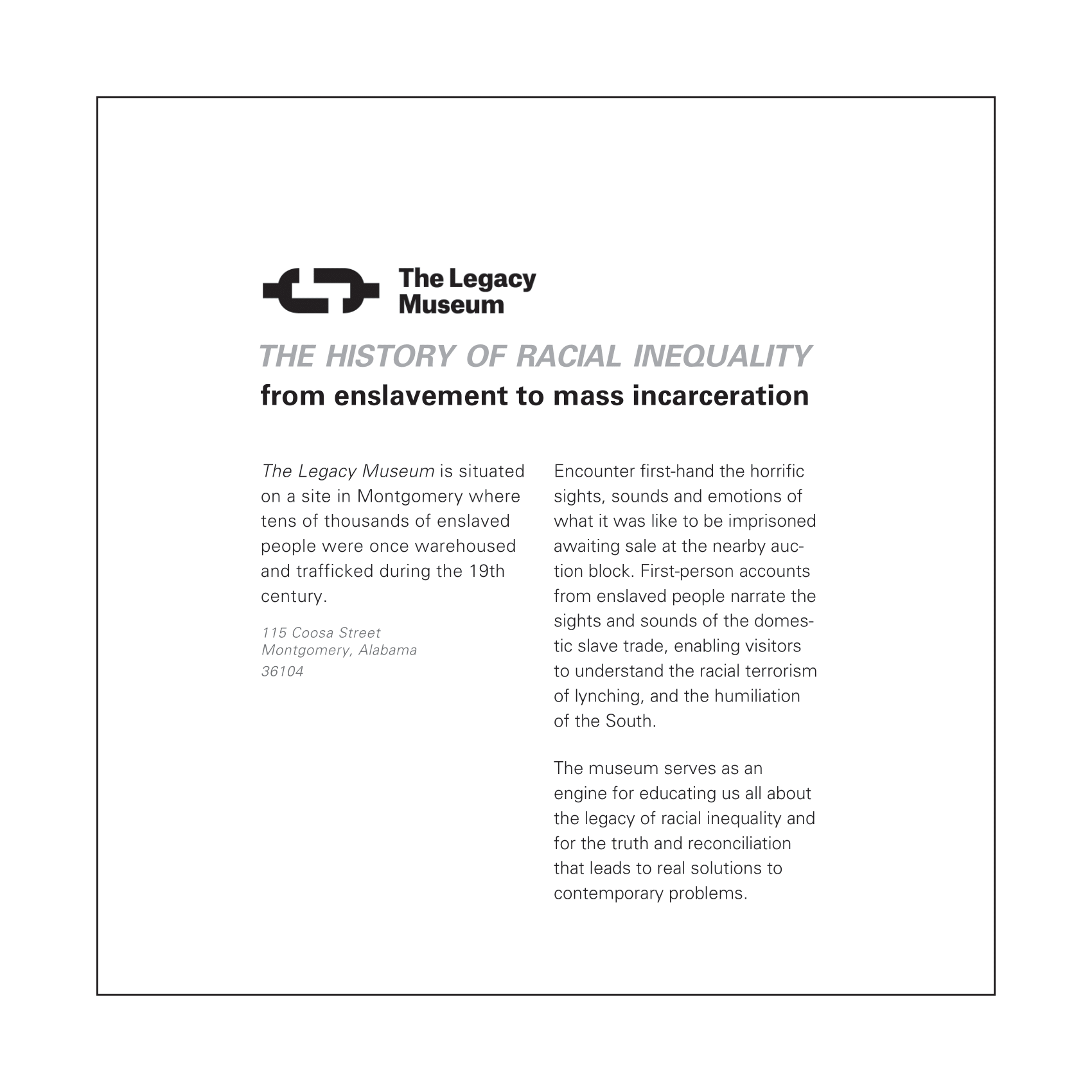 The Legacy Museum

THE HISTORY OF RACIAL INEQUALITY
from enslavement to mass incarceration

The Legacy Museum is situated on a site in Montgomery where tens of thousands of enslaved people were once warehoused and trafficked during the 19th century.

115 Coosa Street
Montgomery, Alabama
36104

Encounter first-hand the horrific sights, sounds and emotions of what it was like to be imprisoned awaiting sale at the nearby auction block. First-person accounts from enslaved people narrate the sights and sounds of the domestic slave trade, enabling visitors to understand the racial terrorism of lynching, and the humiliation of the South.

The museum serves as an engine for educating us all about the legacy of racial inequality and for the truth and reconciliation that leads to real solutions to contemporary problems.